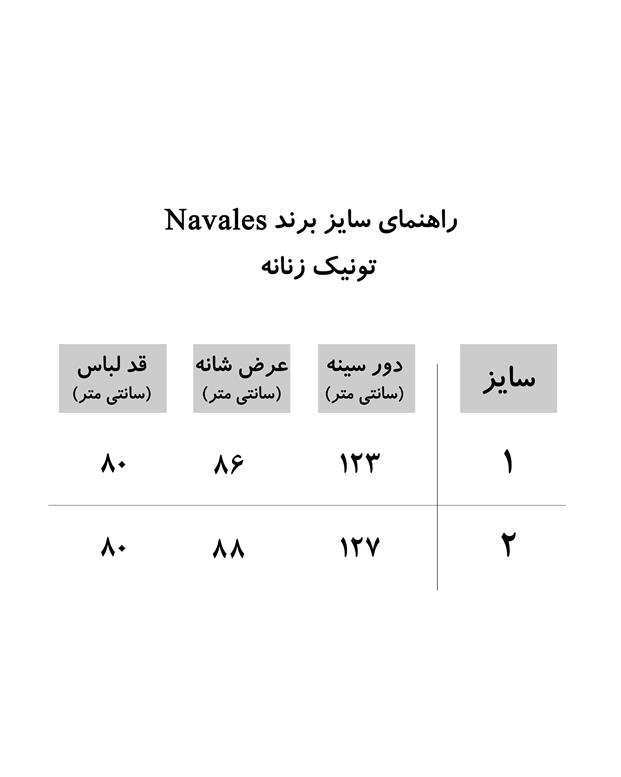 راهنمای سایز برند Navales
تونیک زنانه

| سایز | دور سینه (سانتی متر) | عرض شانه (سانتی متر) | قد لباس (سانتی متر) |
|---|---|---|---|
| ۱ | ۱۲۳ | ۸۶ | ۸۰ |
| ۲ | ۱۲۷ | ۸۸ | ۸۰ |